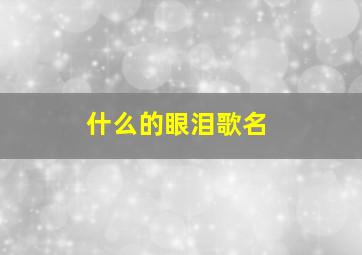 什么的眼泪歌名